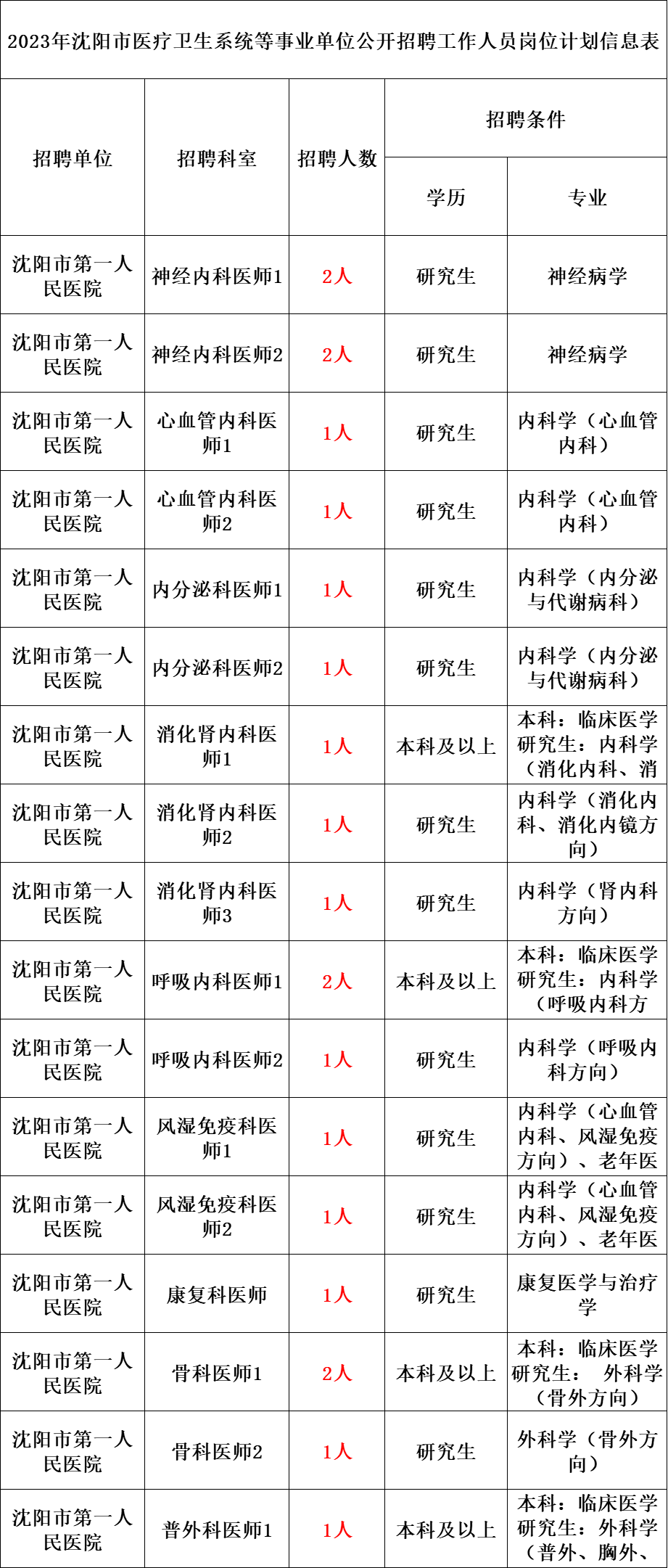 2023年沈阳市医疗卫生系统等事业单位公开招聘工作人员岗位计划信息表

| 招聘单位 | 招聘科室 | 招聘人数 | 招聘条件 学历 | 招聘条件 专业 |
|---|---|---|---|---|
| 沈阳市第一人民医院 | 神经内科医师1 | 2人 | 研究生 | 神经病学 |
| 沈阳市第一人民医院 | 神经内科医师2 | 2人 | 研究生 | 神经病学 |
| 沈阳市第一人民医院 | 心血管内科医师1 | 1人 | 研究生 | 内科学（心血管内科） |
| 沈阳市第一人民医院 | 心血管内科医师2 | 1人 | 研究生 | 内科学（心血管内科） |
| 沈阳市第一人民医院 | 内分泌科医师1 | 1人 | 研究生 | 内科学（内分泌与代谢病科） |
| 沈阳市第一人民医院 | 内分泌科医师2 | 1人 | 研究生 | 内科学（内分泌与代谢病科） |
| 沈阳市第一人民医院 | 消化肾内科医师1 | 1人 | 本科及以上 | 本科：临床医学 研究生：内科学（消化内科、消 |
| 沈阳市第一人民医院 | 消化肾内科医师2 | 1人 | 研究生 | 内科学（消化内科、消化内镜方向） |
| 沈阳市第一人民医院 | 消化肾内科医师3 | 1人 | 研究生 | 内科学（肾内科方向） |
| 沈阳市第一人民医院 | 呼吸内科医师1 | 2人 | 本科及以上 | 本科：临床医学 研究生：内科学（呼吸内科方 |
| 沈阳市第一人民医院 | 呼吸内科医师2 | 1人 | 研究生 | 内科学（呼吸内科方向） |
| 沈阳市第一人民医院 | 风湿免疫科医师1 | 1人 | 研究生 | 内科学（心血管内科、风湿免疫方向）、老年医 |
| 沈阳市第一人民医院 | 风湿免疫科医师2 | 1人 | 研究生 | 内科学（心血管内科、风湿免疫方向）、老年医 |
| 沈阳市第一人民医院 | 康复科医师 | 1人 | 研究生 | 康复医学与治疗学 |
| 沈阳市第一人民医院 | 骨科医师1 | 2人 | 本科及以上 | 本科：临床医学 研究生： 外科学（骨外方向） |
| 沈阳市第一人民医院 | 骨科医师2 | 1人 | 研究生 | 外科学（骨外方向） |
| 沈阳市第一人民医院 | 普外科医师1 | 1人 | 本科及以上 | 本科：临床医学 研究生：外科学（普外、胸外、 |